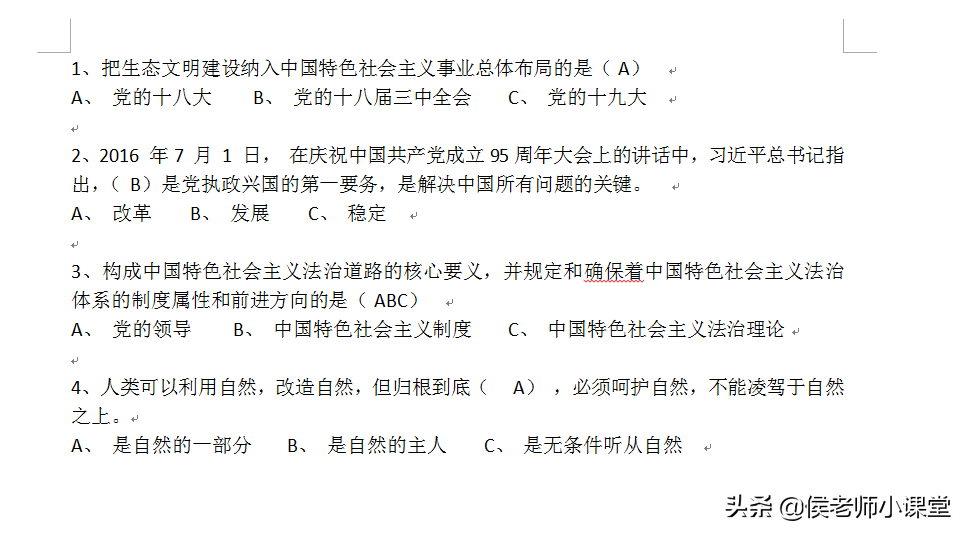 1、把生态文明建设纳入中国特色社会主义事业总体布局的是（ A）
A、 党的十八大　B、 党的十八届三中全会　C、 党的十九大

2、2016 年 7 月 1 日， 在庆祝中国共产党成立 95 周年大会上的讲话中，习近平总书记指出，（ B）是党执政兴国的第一要务，是解决中国所有问题的关键。
A、 改革　B、 发展　C、 稳定

3、构成中国特色社会主义法治道路的核心要义，并规定和确保着中国特色社会主义法治体系的制度属性和前进方向的是（ ABC）
A、 党的领导　B、 中国特色社会主义制度　C、 中国特色社会主义法治理论

4、人类可以利用自然，改造自然，但归根到底（　A），必须呵护自然，不能凌驾于自然之上。
A、 是自然的一部分　B、 是自然的主人　C、 是无条件听从自然

头条 @侯老师小课堂